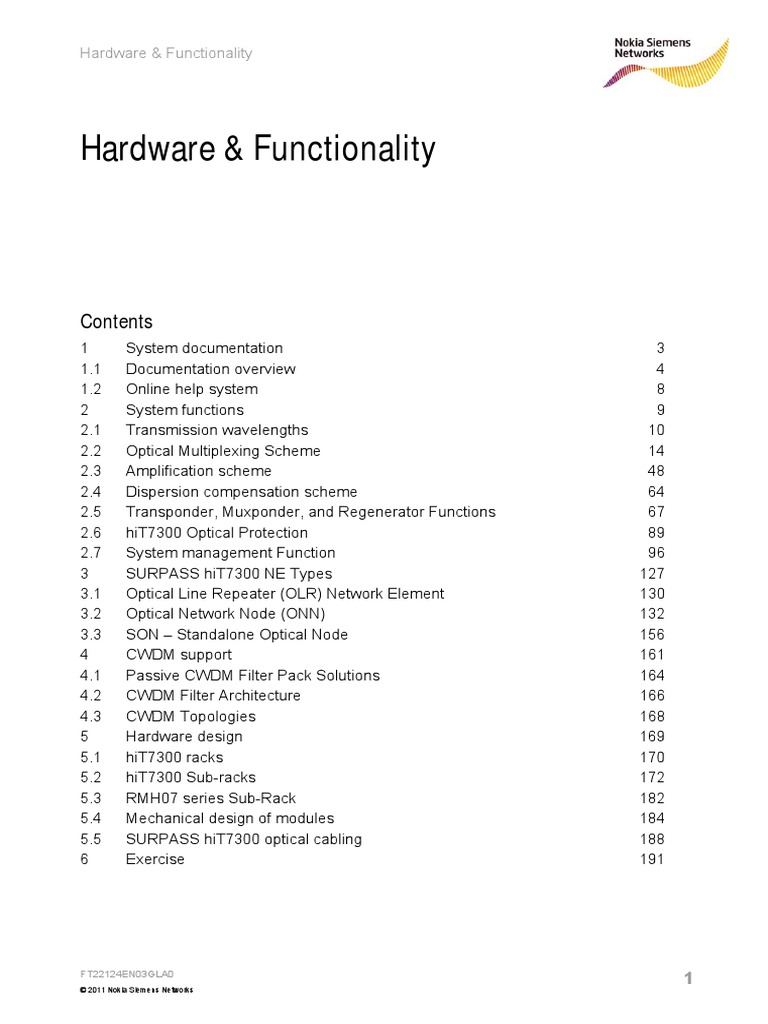 Hardware & Functionality

Nokia Siemens Networks

Hardware & Functionality

Contents

| | | |
|---|---|---|
| 1 | System documentation | 3 |
| 1.1 | Documentation overview | 4 |
| 1.2 | Online help system | 8 |
| 2 | System functions | 9 |
| 2.1 | Transmission wavelengths | 10 |
| 2.2 | Optical Multiplexing Scheme | 14 |
| 2.3 | Amplification scheme | 48 |
| 2.4 | Dispersion compensation scheme | 64 |
| 2.5 | Transponder, Muxponder, and Regenerator Functions | 67 |
| 2.6 | hiT7300 Optical Protection | 89 |
| 2.7 | System management Function | 96 |
| 3 | SURPASS hiT7300 NE Types | 127 |
| 3.1 | Optical Line Repeater (OLR) Network Element | 130 |
| 3.2 | Optical Network Node (ONN) | 132 |
| 3.3 | SON – Standalone Optical Node | 156 |
| 4 | CWDM support | 161 |
| 4.1 | Passive CWDM Filter Pack Solutions | 164 |
| 4.2 | CWDM Filter Architecture | 166 |
| 4.3 | CWDM Topologies | 168 |
| 5 | Hardware design | 169 |
| 5.1 | hiT7300 racks | 170 |
| 5.2 | hiT7300 Sub-racks | 172 |
| 5.3 | RMH07 series Sub-Rack | 182 |
| 5.4 | Mechanical design of modules | 184 |
| 5.5 | SURPASS hiT7300 optical cabling | 188 |
| 6 | Exercise | 191 |

FT22124EN03GLA0
© 2011 Nokia Siemens Networks

1